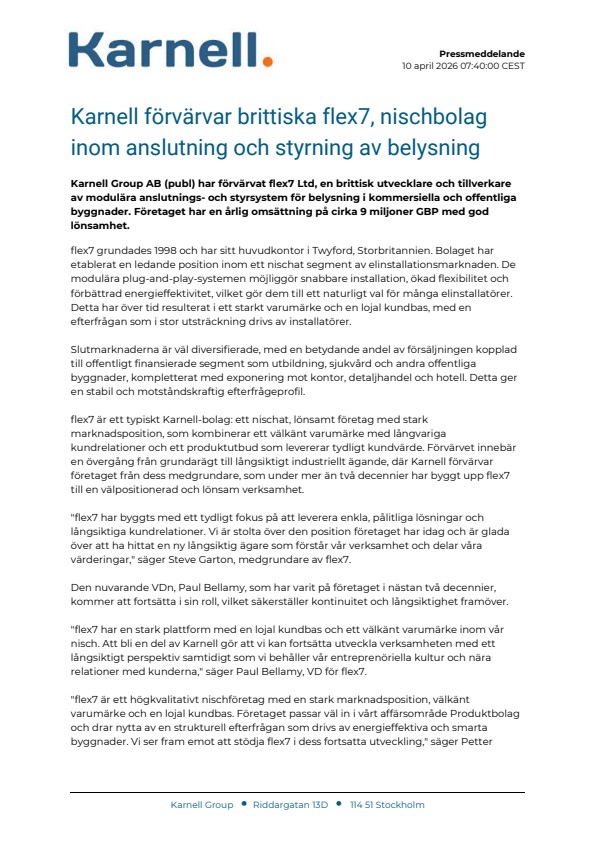 Karnell.

Pressmeddelande
10 april 2026 07:40:00 CEST

Karnell förvärvar brittiska flex7, nischbolag inom anslutning och styrning av belysning

Karnell Group AB (publ) har förvärvat flex7 Ltd, en brittisk utvecklare och tillverkare av modulära anslutnings- och styrsystem för belysning i kommersiella och offentliga byggnader. Företaget har en årlig omsättning på cirka 9 miljoner GBP med god lönsamhet.

flex7 grundades 1998 och har sitt huvudkontor i Twyford, Storbritannien. Bolaget har etablerat en ledande position inom ett nischat segment av elinstallationsmarknaden. De modulära plug-and-play-systemen möjliggör snabbare installation, ökad flexibilitet och förbättrad energieffektivitet, vilket gör dem till ett naturligt val för många elinstallatörer. Detta har över tid resulterat i ett starkt varumärke och en lojal kundbas, med en efterfrågan som i stor utsträckning drivs av installatörer.

Slutmarknaderna är väl diversifierade, med en betydande andel av försäljningen kopplad till offentligt finansierade segment som utbildning, sjukvård och andra offentliga byggnader, kompletterat med exponering mot kontor, detaljhandel och hotell. Detta ger en stabil och motståndskraftig efterfrågeprofil.

flex7 är ett typiskt Karnell-bolag: ett nischat, lönsamt företag med stark marknadsposition, som kombinerar ett välkänt varumärke med långvariga kundrelationer och ett produktutbud som levererar tydligt kundvärde. Förvärvet innebär en övergång från grundarägt till långsiktigt industriellt ägande, där Karnell förvärvar företaget från dess medgrundare, som under mer än två decennier har byggt upp flex7 till en välpositionerad och lönsam verksamhet.

"flex7 har byggts med ett tydligt fokus på att leverera enkla, pålitliga lösningar och långsiktiga kundrelationer. Vi är stolta över den position företaget har idag och är glada över att ha hittat en ny långsiktig ägare som förstår vår verksamhet och delar våra värderingar," säger Steve Garton, medgrundare av flex7.

Den nuvarande VDn, Paul Bellamy, som har varit på företaget i nästan två decennier, kommer att fortsätta i sin roll, vilket säkerställer kontinuitet och långsiktighet framöver.

"flex7 har en stark plattform med en lojal kundbas och ett välkänt varumärke inom vår nisch. Att bli en del av Karnell gör att vi kan fortsätta utveckla verksamheten med ett långsiktigt perspektiv samtidigt som vi behåller vår entreprenöriella kultur och nära relationer med kunderna," säger Paul Bellamy, VD för flex7.

"flex7 är ett högkvalitativt nischföretag med en stark marknadsposition, välkänt varumärke och en lojal kundbas. Företaget passar väl in i vårt affärsområde Produktbolag och drar nytta av en strukturell efterfrågan som drivs av energieffektiva och smarta byggnader. Vi ser fram emot att stödja flex7 i dess fortsatta utveckling," säger Petter

Karnell Group • Riddargatan 13D • 114 51 Stockholm